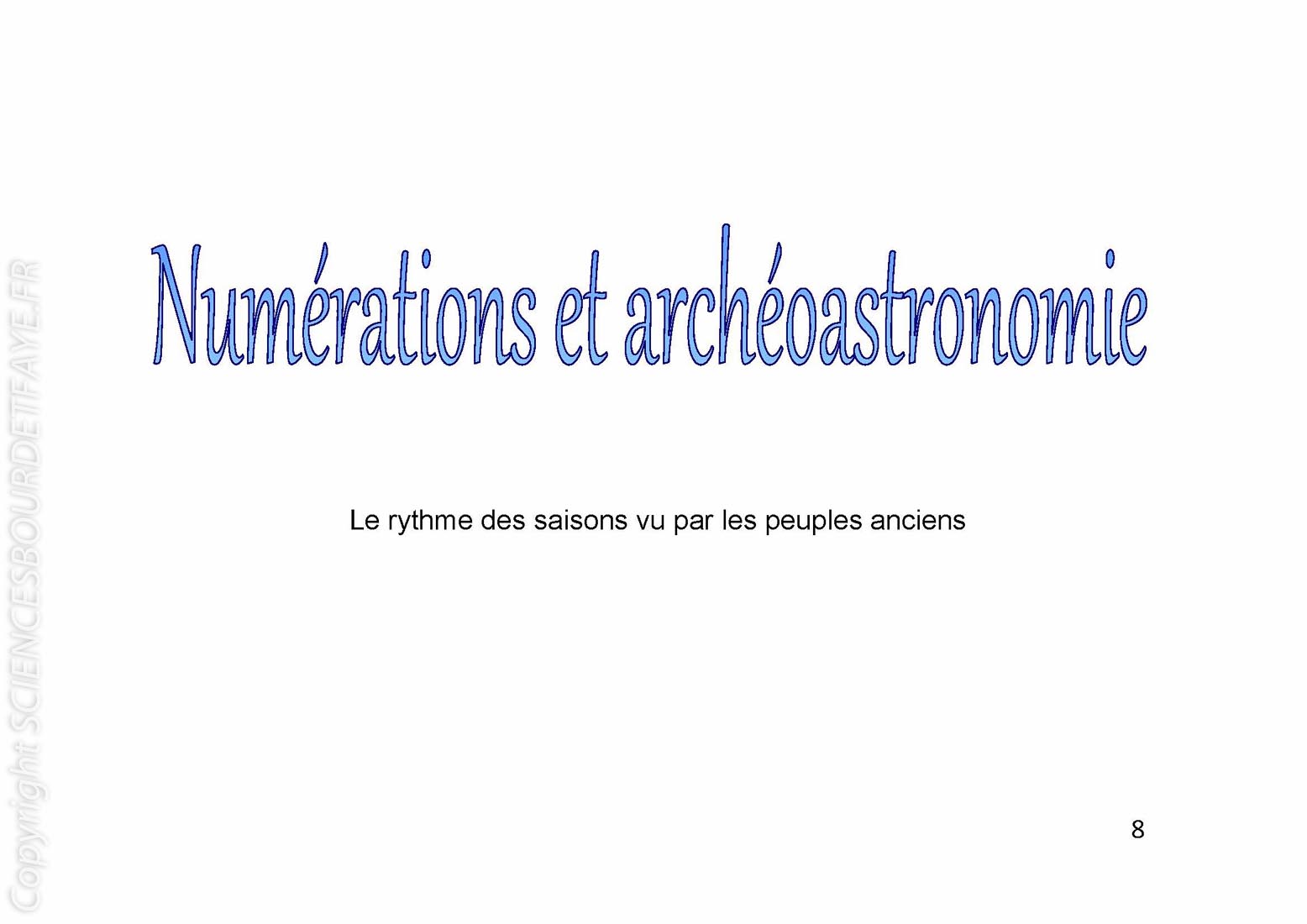 Numérations et archéoastronomie

Le rythme des saisons vu par les peuples anciens

8

Copyright SCIENCESBOURDETFAYE.FR